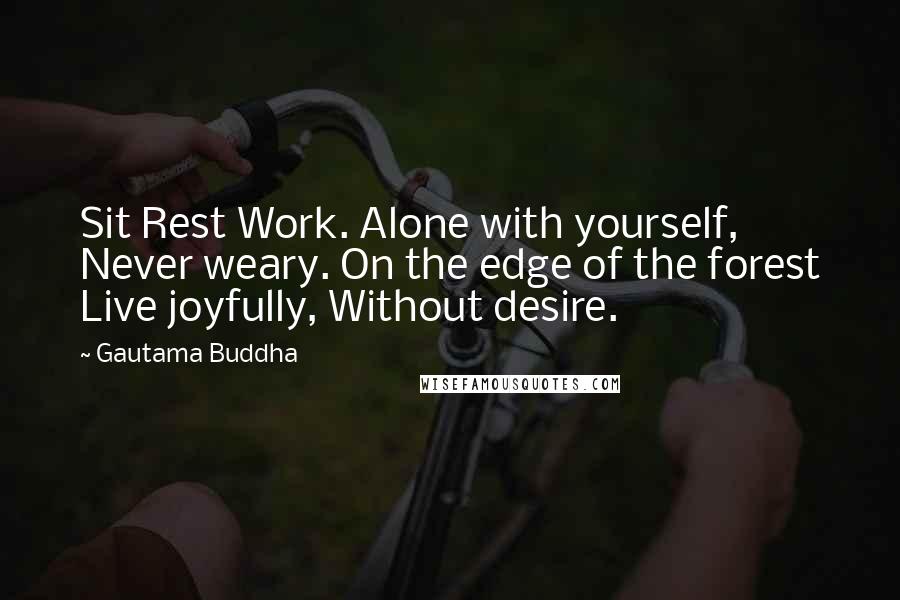 Sit Rest Work. Alone with yourself, Never weary. On the edge of the forest Live joyfully, Without desire.

~ Gautama Buddha

WISEFAMOUSQUOTES.COM